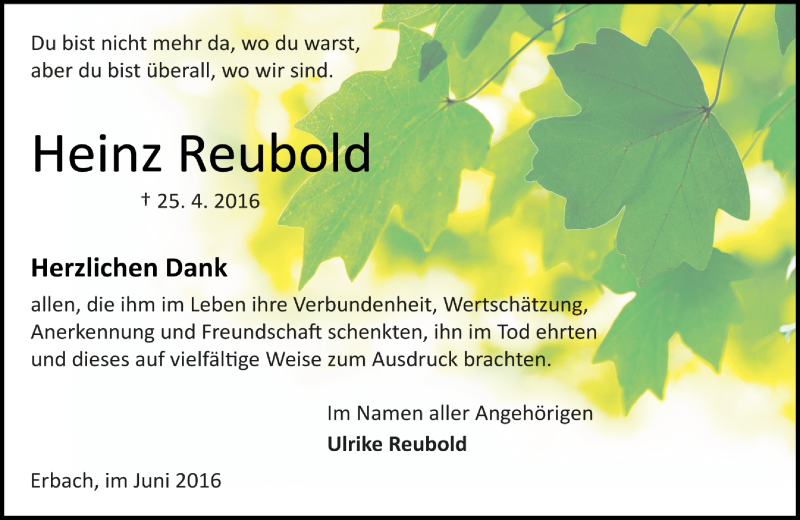 Du bist nicht mehr da, wo du warst,
aber du bist überall, wo wir sind.

Heinz Reubold

† 25. 4. 2016

Herzlichen Dank

allen, die ihm im Leben ihre Verbundenheit, Wertschätzung, Anerkennung und Freundschaft schenkten, ihn im Tod ehrten und dieses auf vielfältige Weise zum Ausdruck brachten.

Im Namen aller Angehörigen
Ulrike Reubold

Erbach, im Juni 2016